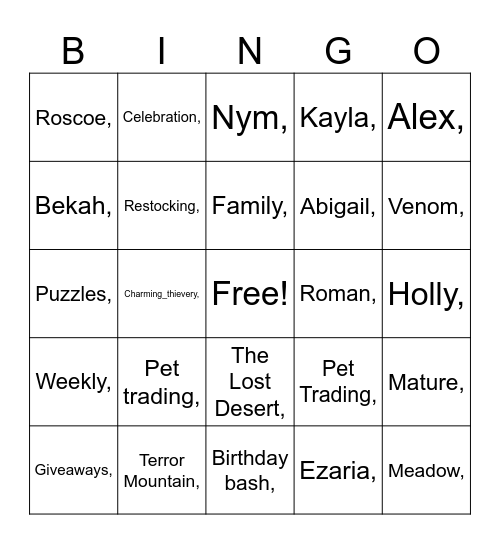 | B | I | N | G | O |
|---|---|---|---|---|
| Roscoe, | Celebration, | Nym, | Kayla, | Alex, |
| Bekah, | Restocking, | Family, | Abigail, | Venom, |
| Puzzles, | Charming_thievery, | Free! | Roman, | Holly, |
| Weekly, | Pet trading, | The Lost Desert, | Pet Trading, | Mature, |
| Giveaways, | Terror Mountain, | Birthday bash, | Ezaria, | Meadow, |